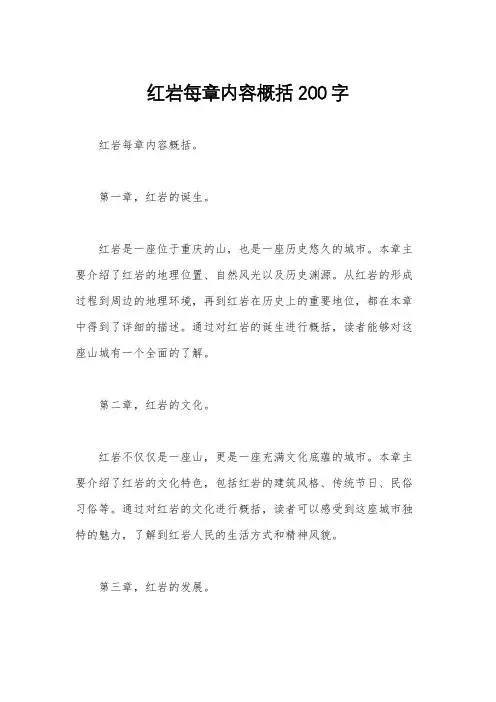 红岩每章内容概括200字

红岩每章内容概括。

第一章，红岩的诞生。

红岩是一座位于重庆的山，也是一座历史悠久的城市。本章主要介绍了红岩的地理位置、自然风光以及历史渊源。从红岩的形成过程到周边的地理环境，再到红岩在历史上的重要地位，都在本章中得到了详细的描述。通过对红岩的诞生进行概括，读者能够对这座山城有一个全面的了解。

第二章，红岩的文化。

红岩不仅仅是一座山，更是一座充满文化底蕴的城市。本章主要介绍了红岩的文化特色，包括红岩的建筑风格、传统节日、民俗习俗等。通过对红岩的文化进行概括，读者可以感受到这座城市独特的魅力，了解到红岩人民的生活方式和精神风貌。

第三章，红岩的发展。